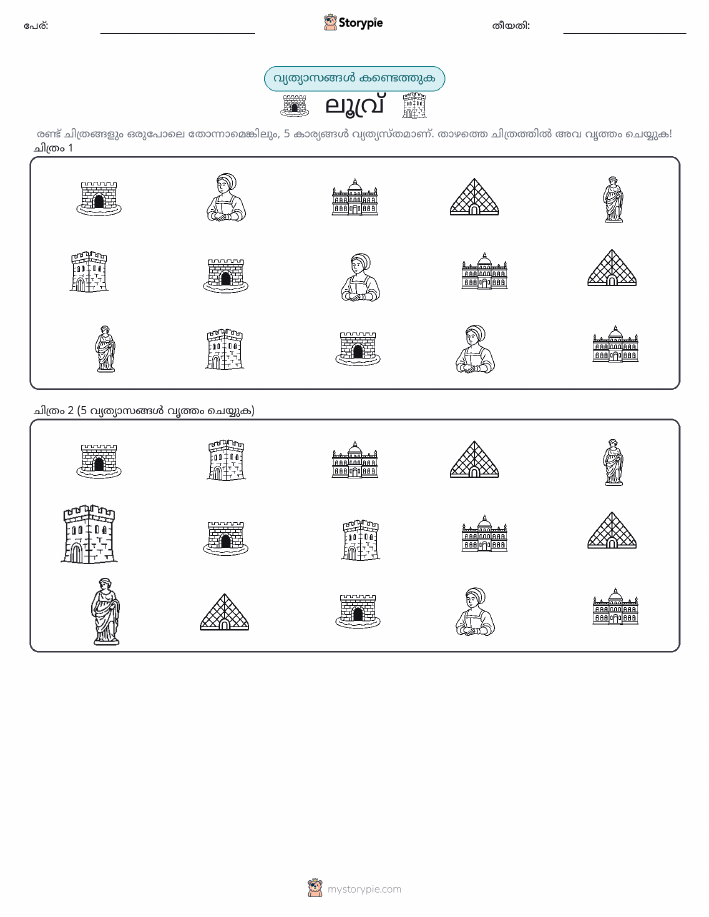 പേര്: Storypie തീയതി:

വ്യത്യാസങ്ങൾ കണ്ടെത്തുക

ലൂവ്ര്

രണ്ട് ചിത്രങ്ങളും ഒരുപോലെ തോന്നാമെങ്കിലും, 5 കാര്യങ്ങൾ വ്യത്യസ്തമാണ്. താഴത്തെ ചിത്രത്തിൽ അവ വൃത്തം ചെയ്യുക!

ചിത്രം 1

ചിത്രം 2 (5 വ്യത്യാസങ്ങൾ വൃത്തം ചെയ്യുക)

mystorypie.com